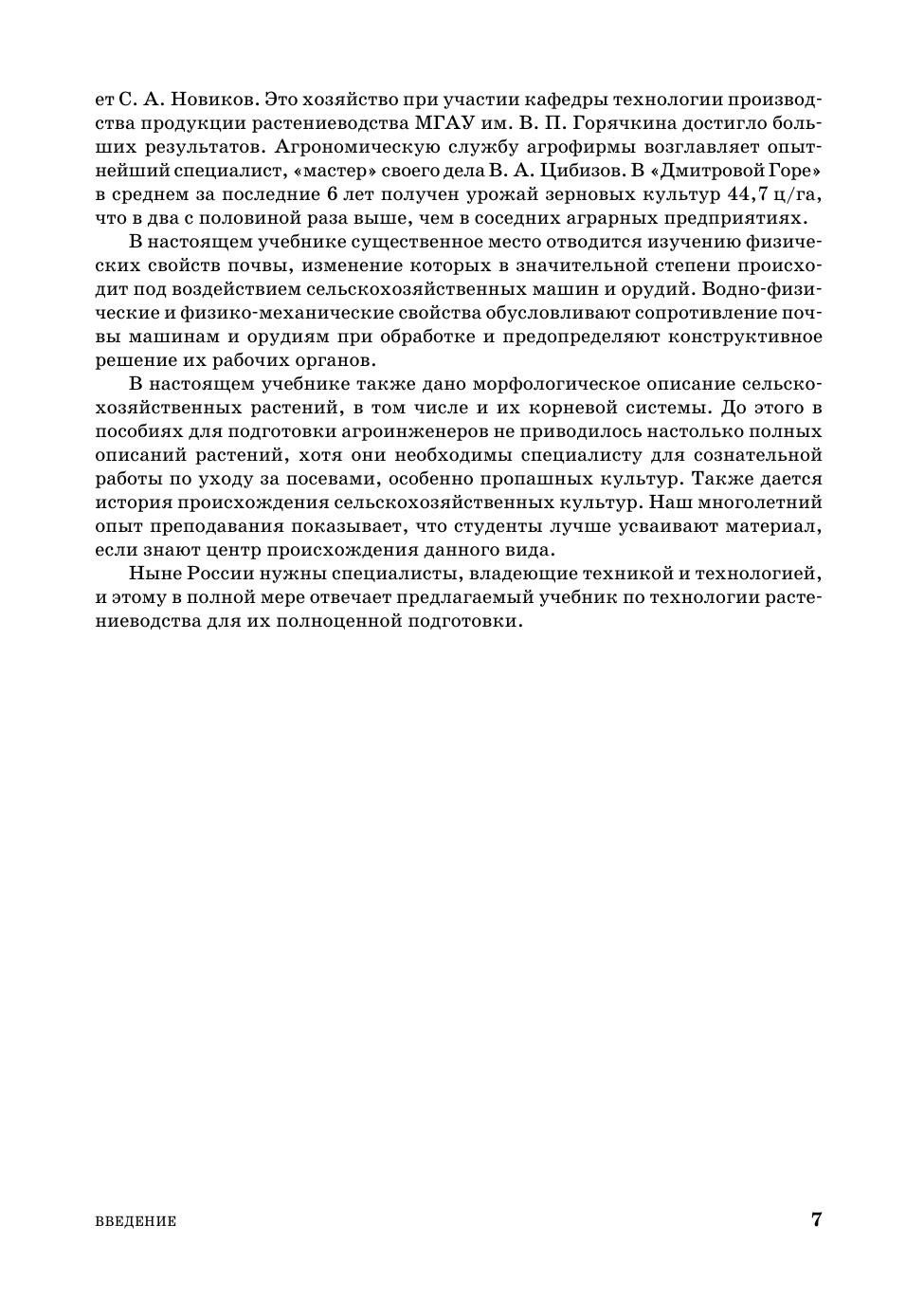 ет С. А. Новиков. Это хозяйство при участии кафедры технологии производства продукции растениеводства МГАУ им. В. П. Горячкина достигло больших результатов. Агрономическую службу агрофирмы возглавляет опытнейший специалист, «мастер» своего дела В. А. Цибизов. В «Дмитровой Горе» в среднем за последние 6 лет получен урожай зерновых культур 44,7 ц/га, что в два с половиной раза выше, чем в соседних аграрных предприятиях.

В настоящем учебнике существенное место отводится изучению физических свойств почвы, изменение которых в значительной степени происходит под воздействием сельскохозяйственных машин и орудий. Водно-физические и физико-механические свойства обусловливают сопротивление почвы машинам и орудиям при обработке и предопределяют конструктивное решение их рабочих органов.

В настоящем учебнике также дано морфологическое описание сельскохозяйственных растений, в том числе и их корневой системы. До этого в пособиях для подготовки агроинженеров не приводилось настолько полных описаний растений, хотя они необходимы специалисту для сознательной работы по уходу за посевами, особенно пропашных культур. Также дается история происхождения сельскохозяйственных культур. Наш многолетний опыт преподавания показывает, что студенты лучше усваивают материал, если знают центр происхождения данного вида.

Ныне России нужны специалисты, владеющие техникой и технологией, и этому в полной мере отвечает предлагаемый учебник по технологии растениеводства для их полноценной подготовки.

ВВЕДЕНИЕ 7